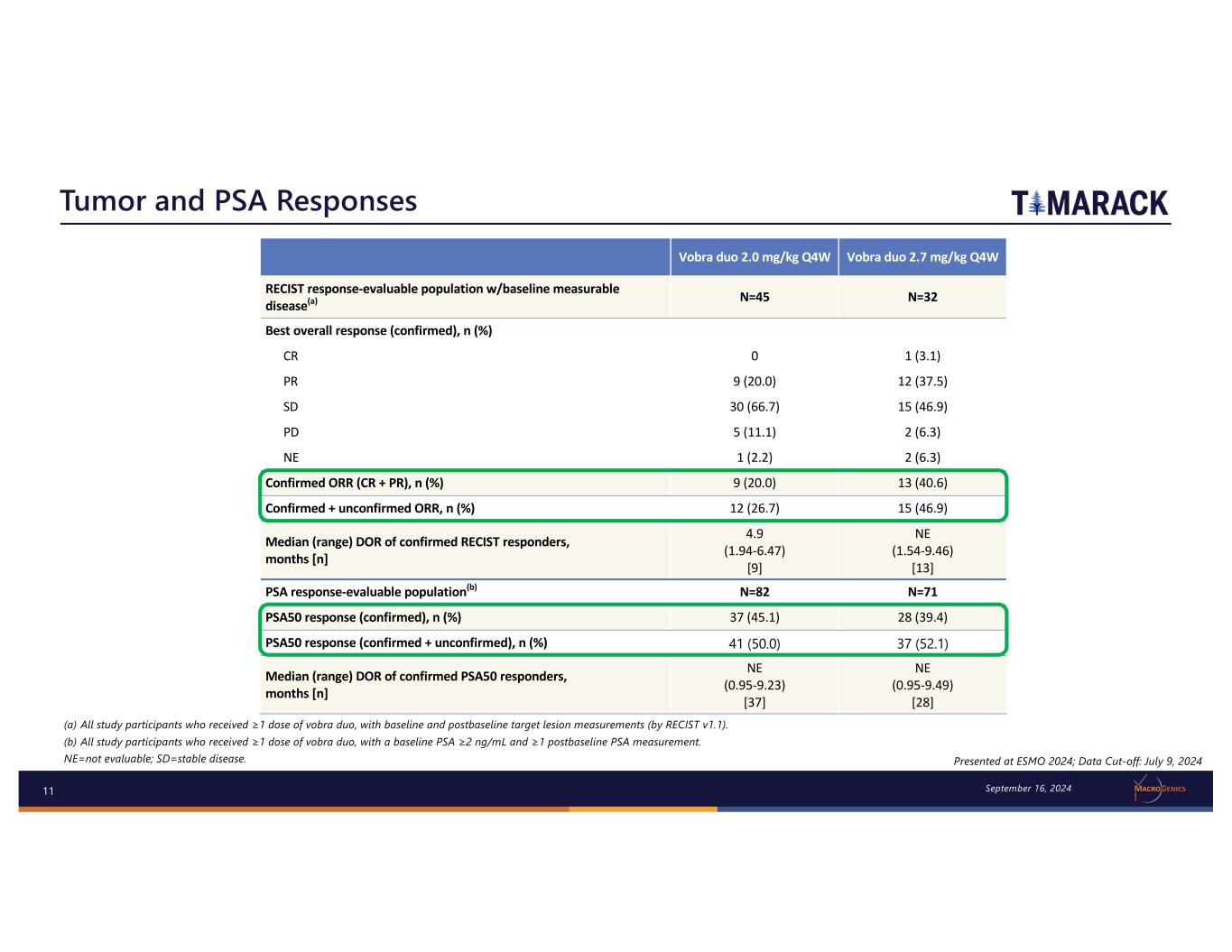 Tumor and PSA Responses

TAMARACK

| | Vobra duo 2.0 mg/kg Q4W | Vobra duo 2.7 mg/kg Q4W |
|---|---|---|
| RECIST response-evaluable population w/baseline measurable disease$^{(a)}$ | N=45 | N=32 |
| Best overall response (confirmed), n (%) | | |
| CR | 0 | 1 (3.1) |
| PR | 9 (20.0) | 12 (37.5) |
| SD | 30 (66.7) | 15 (46.9) |
| PD | 5 (11.1) | 2 (6.3) |
| NE | 1 (2.2) | 2 (6.3) |
| Confirmed ORR (CR + PR), n (%) | 9 (20.0) | 13 (40.6) |
| Confirmed + unconfirmed ORR, n (%) | 12 (26.7) | 15 (46.9) |
| Median (range) DOR of confirmed RECIST responders, months [n] | 4.9 (1.94-6.47) [9] | NE (1.54-9.46) [13] |
| PSA response-evaluable population$^{(b)}$ | N=82 | N=71 |
| PSA50 response (confirmed), n (%) | 37 (45.1) | 28 (39.4) |
| PSA50 response (confirmed + unconfirmed), n (%) | 41 (50.0) | 37 (52.1) |
| Median (range) DOR of confirmed PSA50 responders, months [n] | NE (0.95-9.23) [37] | NE (0.95-9.49) [28] |

(a) All study participants who received ≥1 dose of vobra duo, with baseline and postbaseline target lesion measurements (by RECIST v1.1).
(b) All study participants who received ≥1 dose of vobra duo, with a baseline PSA ≥2 ng/mL and ≥1 postbaseline PSA measurement.
NE=not evaluable; SD=stable disease.

Presented at ESMO 2024; Data Cut-off: July 9, 2024

11

September 16, 2024

MACROGENICS